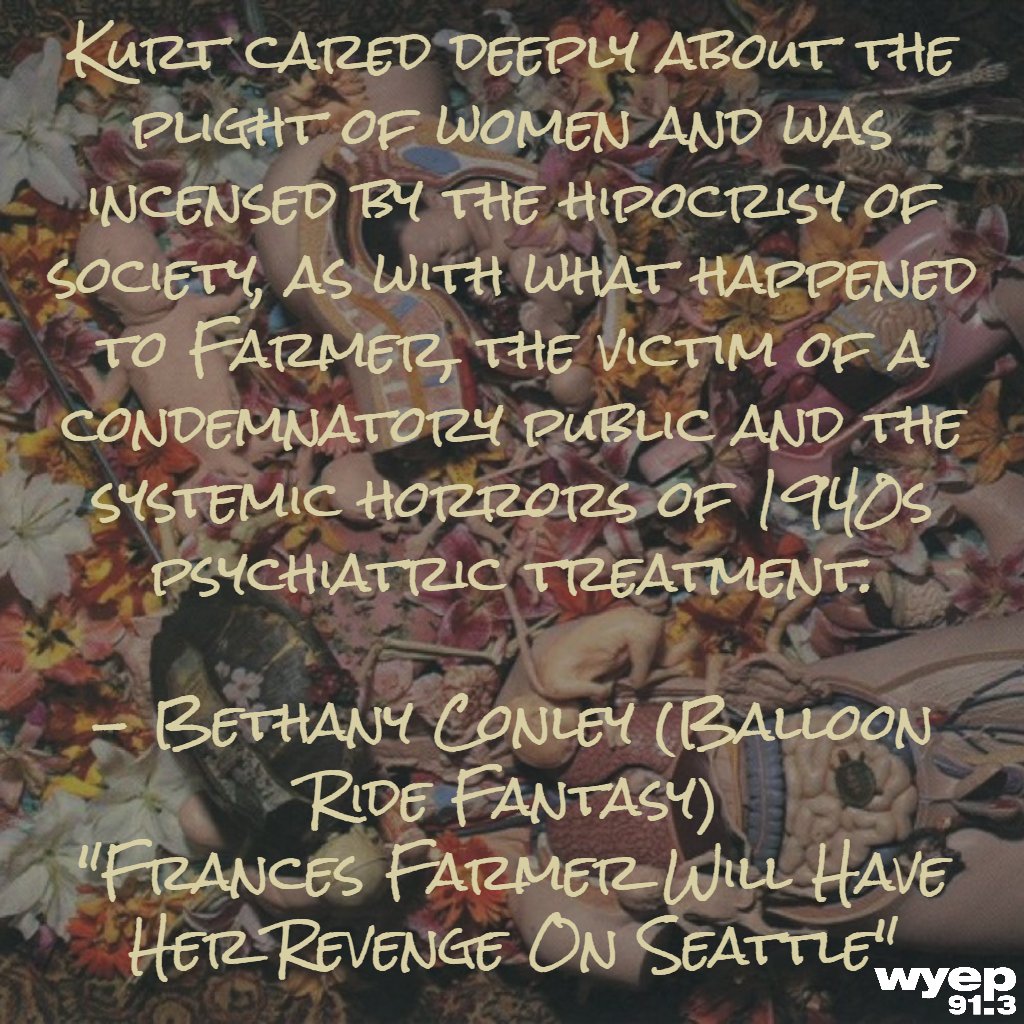 Kurt cared deeply about the plight of women and was incensed by the hipocrisy of society, as with what happened to Farmer, the victim of a condemnatory public and the systemic horrors of 1940s psychiatric treatment.

- Bethany Conley (Balloon Ride Fantasy)
"Frances Farmer Will Have Her Revenge On Seattle"

wyep 91.3